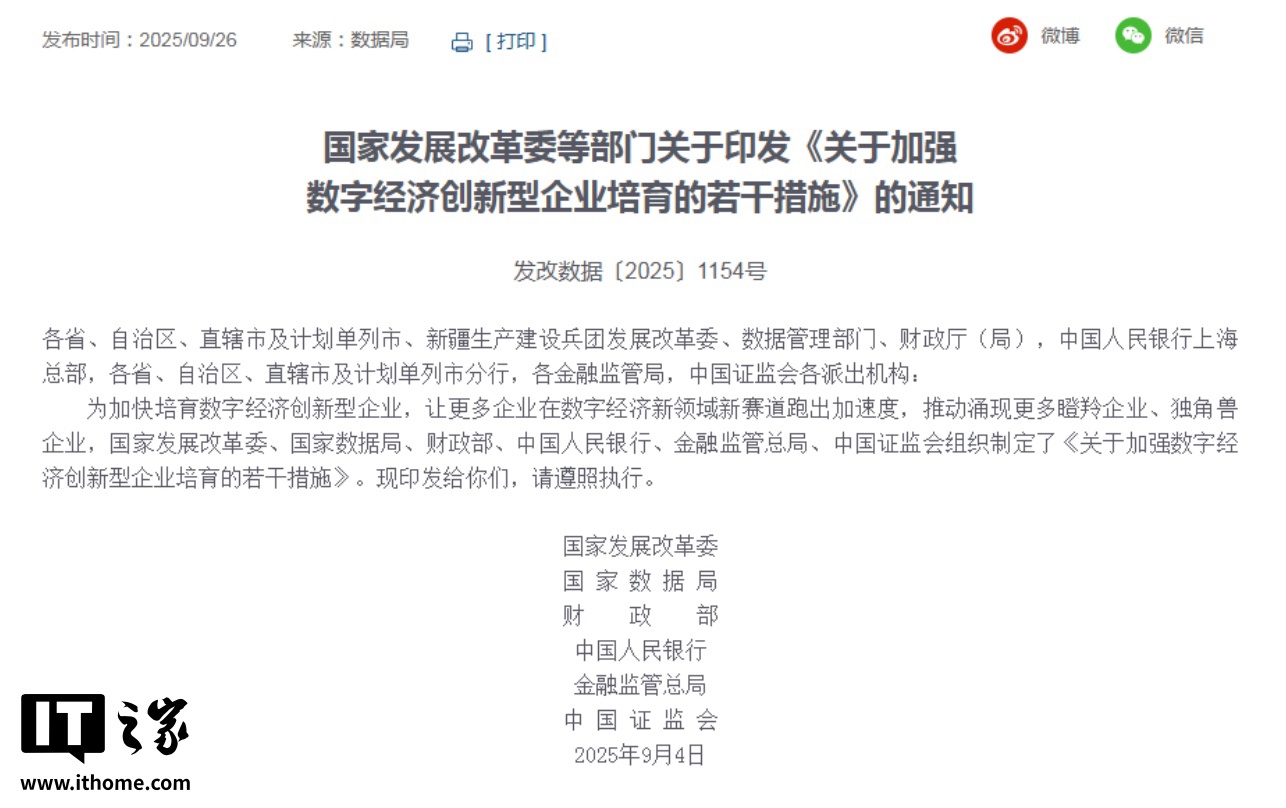 发布时间：2025/09/26　来源：数据局　[ 打印 ]　微博　微信

国家发展改革委等部门关于印发《关于加强数字经济创新型企业培育的若干措施》的通知

发改数据〔2025〕1154号

各省、自治区、直辖市及计划单列市、新疆生产建设兵团发展改革委、数据管理部门、财政厅（局），中国人民银行上海总部，各省、自治区、直辖市及计划单列市分行，各金融监管局，中国证监会各派出机构：

为加快培育数字经济创新型企业，让更多企业在数字经济新领域新赛道跑出加速度，推动涌现更多瞪羚企业、独角兽企业，国家发展改革委、国家数据局、财政部、中国人民银行、金融监管总局、中国证监会组织制定了《关于加强数字经济创新型企业培育的若干措施》。现印发给你们，请遵照执行。

国家发展改革委
国家数据局
财政部
中国人民银行
金融监管总局
中国证监会
2025年9月4日

IT之家
www.ithome.com